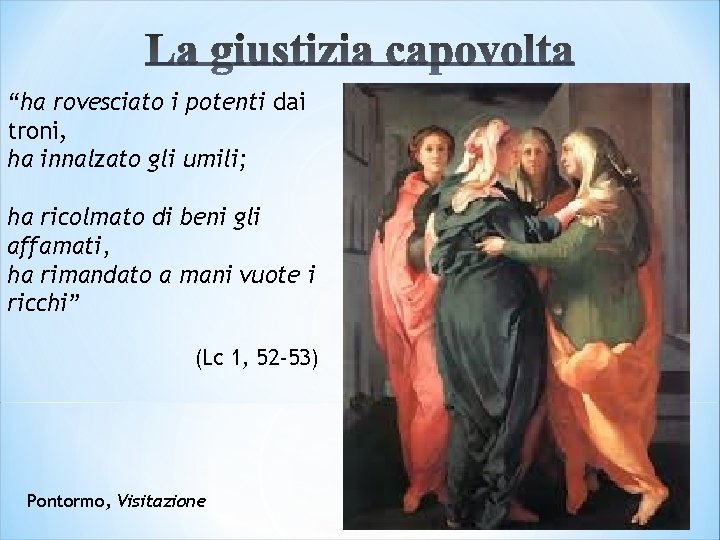 La giustizia capovolta

“ha rovesciato i potenti dai troni,
ha innalzato gli umili;

ha ricolmato di beni gli affamati,
ha rimandato a mani vuote i ricchi”

(Lc 1, 52-53)

Pontormo, Visitazione